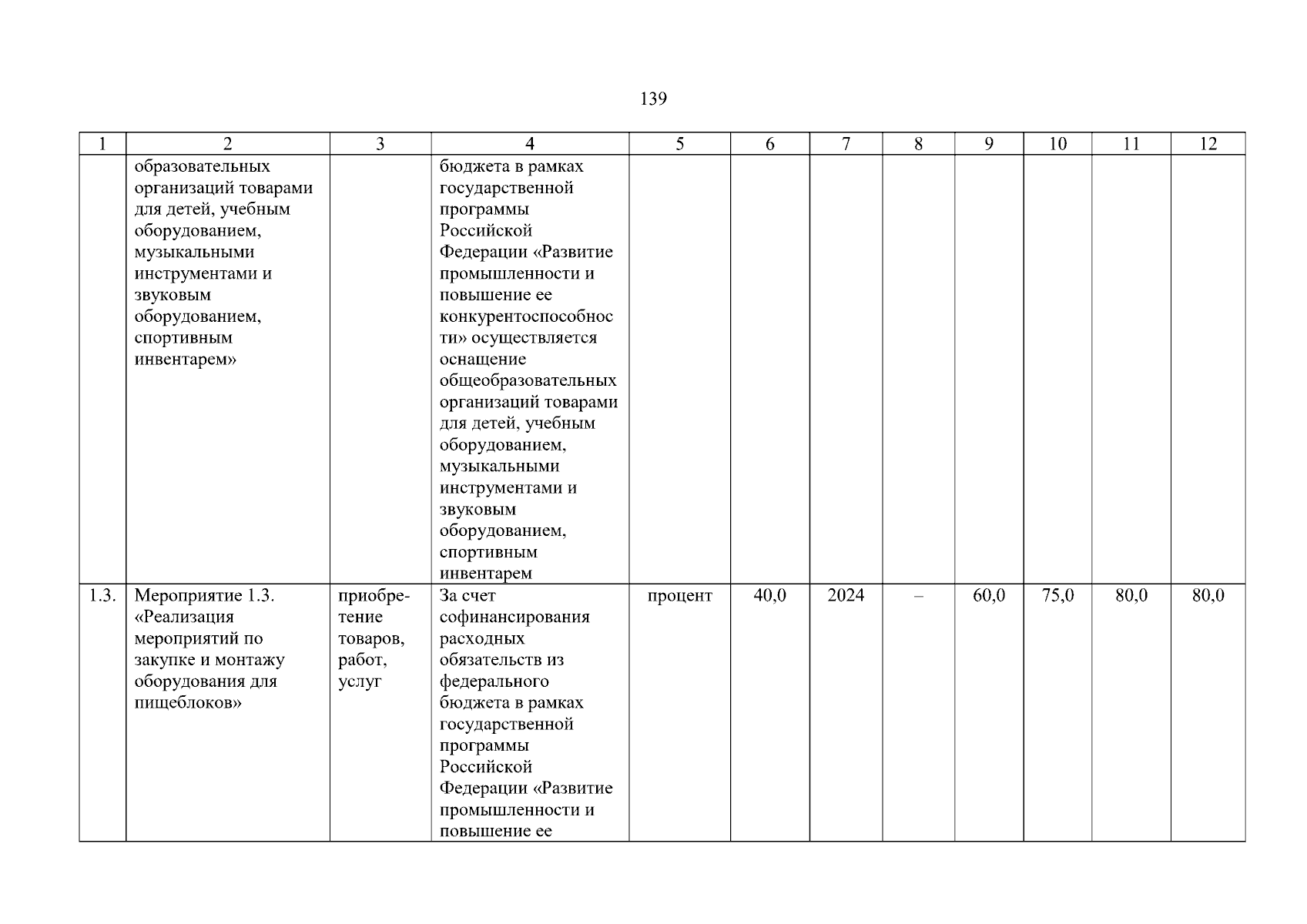 139

| 1 | 2 | 3 | 4 | 5 | 6 | 7 | 8 | 9 | 10 | 11 | 12 |
|---|---|---|---|---|---|---|---|---|---|---|---|
| | образовательных организаций товарами для детей, учебным оборудованием, музыкальными инструментами и звуковым оборудованием, спортивным инвентарем» | | бюджета в рамках государственной программы Российской Федерации «Развитие промышленности и повышение ее конкурентоспособности» осуществляется оснащение общеобразовательных организаций товарами для детей, учебным оборудованием, музыкальными инструментами и звуковым оборудованием, спортивным инвентарем | | | | | | | | |
| 1.3. | Мероприятие 1.3. «Реализация мероприятий по закупке и монтажу оборудования для пищеблоков» | приобретение товаров, работ, услуг | За счет софинансирования расходных обязательств из федерального бюджета в рамках государственной программы Российской Федерации «Развитие промышленности и повышение ее | процент | 40,0 | 2024 | – | 60,0 | 75,0 | 80,0 | 80,0 |